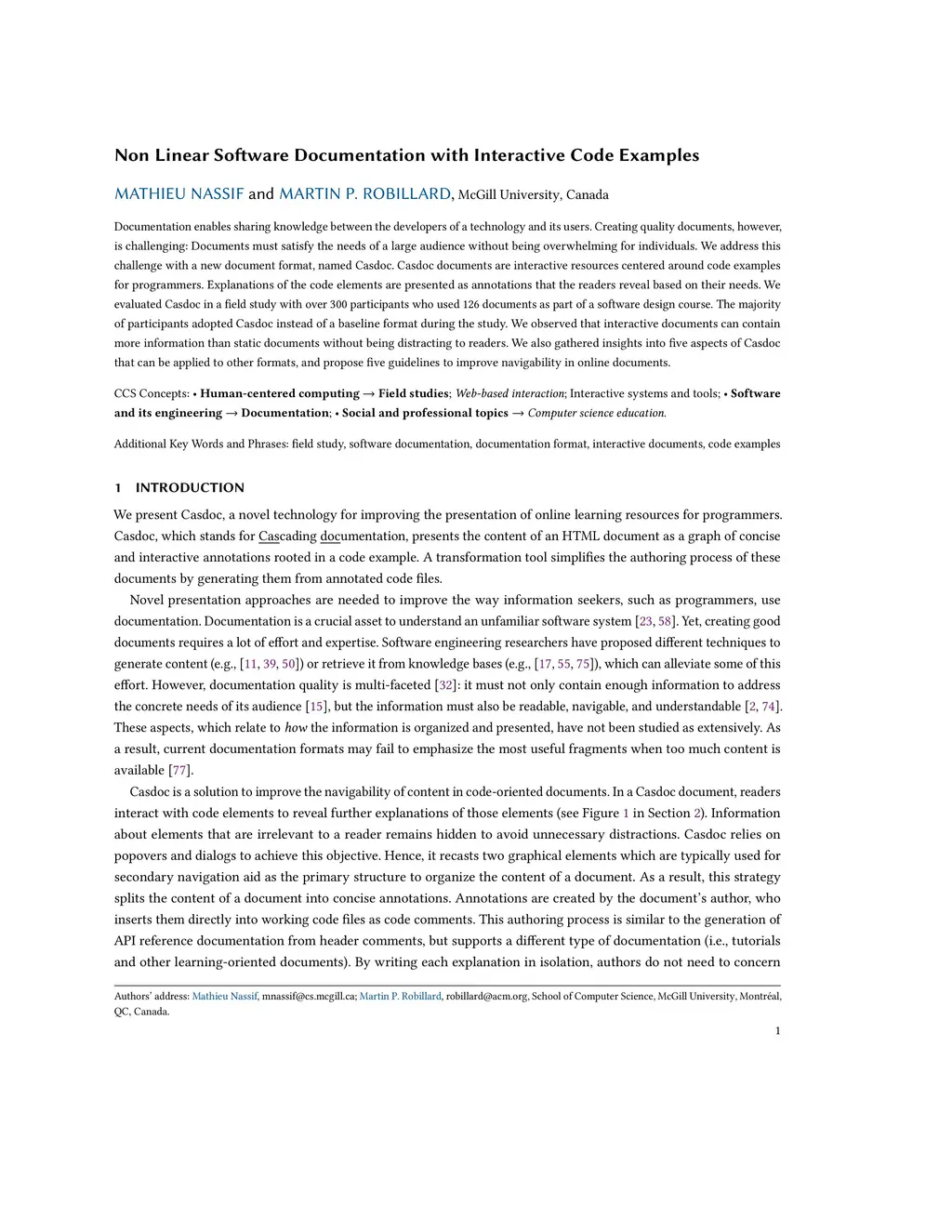 Non Linear Software Documentation with Interactive Code Examples

MATHIEU NASSIF and MARTIN P. ROBILLARD, McGill University, Canada

Documentation enables sharing knowledge between the developers of a technology and its users. Creating quality documents, however, is challenging: Documents must satisfy the needs of a large audience without being overwhelming for individuals. We address this challenge with a new document format, named Casdoc. Casdoc documents are interactive resources centered around code examples for programmers. Explanations of the code elements are presented as annotations that the readers reveal based on their needs. We evaluated Casdoc in a field study with over 300 participants who used 126 documents as part of a software design course. The majority of participants adopted Casdoc instead of a baseline format during the study. We observed that interactive documents can contain more information than static documents without being distracting to readers. We also gathered insights into five aspects of Casdoc that can be applied to other formats, and propose five guidelines to improve navigability in online documents.

CCS Concepts: • Human-centered computing → Field studies; Web-based interaction; Interactive systems and tools; • Software and its engineering → Documentation; • Social and professional topics → Computer science education.

Additional Key Words and Phrases: field study, software documentation, documentation format, interactive documents, code examples

1 INTRODUCTION

We present Casdoc, a novel technology for improving the presentation of online learning resources for programmers. Casdoc, which stands for Cascading documentation, presents the content of an HTML document as a graph of concise and interactive annotations rooted in a code example. A transformation tool simplifies the authoring process of these documents by generating them from annotated code files.

Novel presentation approaches are needed to improve the way information seekers, such as programmers, use documentation. Documentation is a crucial asset to understand an unfamiliar software system [23, 58]. Yet, creating good documents requires a lot of effort and expertise. Software engineering researchers have proposed different techniques to generate content (e.g., [11, 39, 50]) or retrieve it from knowledge bases (e.g., [17, 55, 75]), which can alleviate some of this effort. However, documentation quality is multi-faceted [32]: it must not only contain enough information to address the concrete needs of its audience [15], but the information must also be readable, navigable, and understandable [2, 74]. These aspects, which relate to how the information is organized and presented, have not been studied as extensively. As a result, current documentation formats may fail to emphasize the most useful fragments when too much content is available [77].

Casdoc is a solution to improve the navigability of content in code-oriented documents. In a Casdoc document, readers interact with code elements to reveal further explanations of those elements (see Figure 1 in Section 2). Information about elements that are irrelevant to a reader remains hidden to avoid unnecessary distractions. Casdoc relies on popovers and dialogs to achieve this objective. Hence, it recasts two graphical elements which are typically used for secondary navigation aid as the primary structure to organize the content of a document. As a result, this strategy splits the content of a document into concise annotations. Annotations are created by the document's author, who inserts them directly into working code files as code comments. This authoring process is similar to the generation of API reference documentation from header comments, but supports a different type of documentation (i.e., tutorials and other learning-oriented documents). By writing each explanation in isolation, authors do not need to concern

Authors' address: Mathieu Nassif, mnassif@cs.mcgill.ca; Martin P. Robillard, robillard@acm.org, School of Computer Science, McGill University, Montréal, QC, Canada.

1